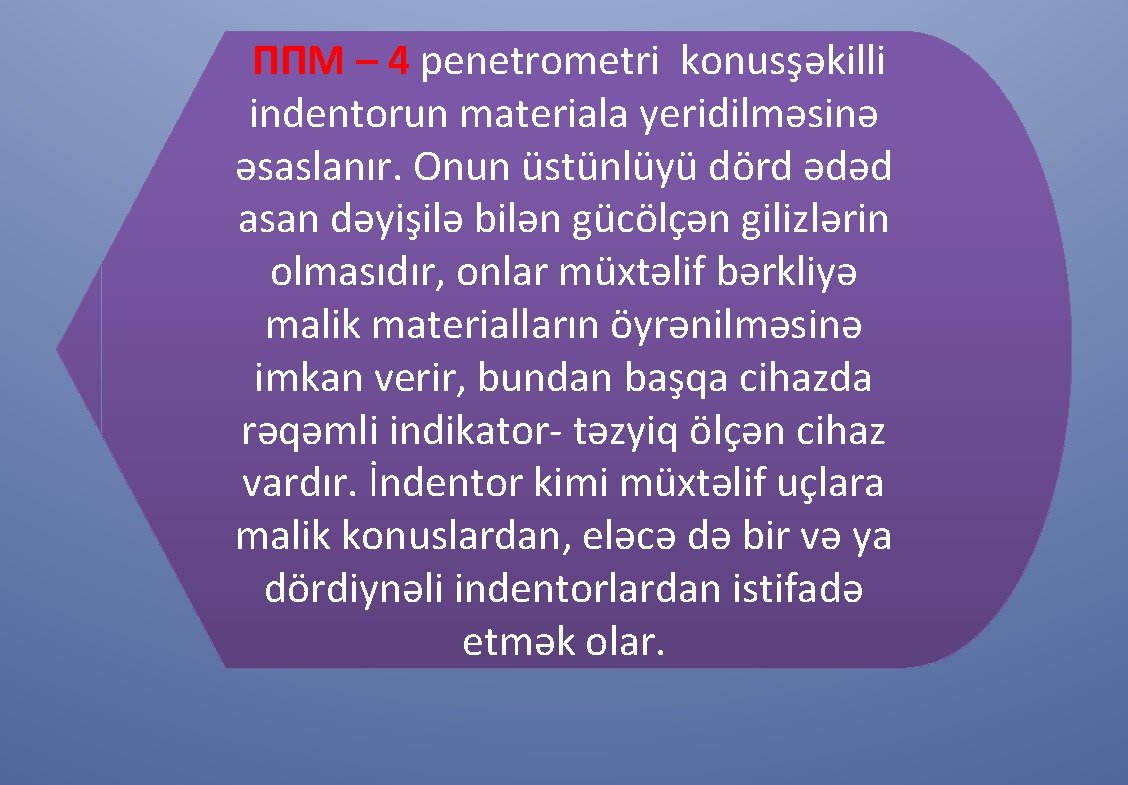 ППМ – 4 penetrometri konusşəkilli indentorun materiala yeridilməsinə əsaslanır. Onun üstünlüyü dörd ədəd asan dəyişilə bilən gücölçən gilizlərin olmasıdır, onlar müxtəlif bərkliyə malik materialların öyrənilməsinə imkan verir, bundan başqa cihazda rəqəmli indikator- təzyiq ölçən cihaz vardır. İndentor kimi müxtəlif uçlara malik konuslardan, eləcə də bir və ya dördiynəli indentorlardan istifadə etmək olar.